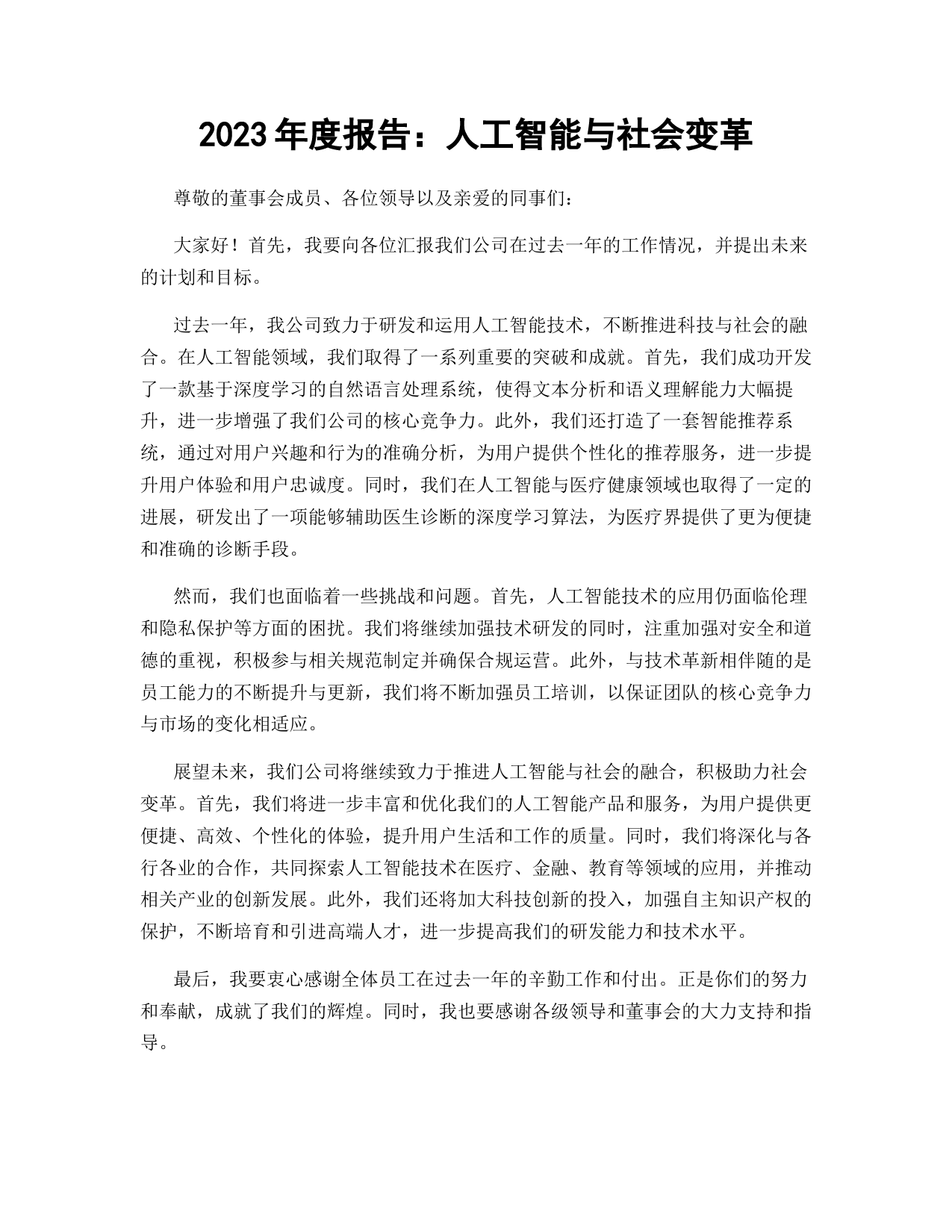 2023 年度报告：人工智能与社会变革

尊敬的董事会成员、各位领导以及亲爱的同事们：

大家好！首先，我要向各位汇报我们公司在过去一年的工作情况，并提出未来的计划和目标。

过去一年，我公司致力于研发和运用人工智能技术，不断推进科技与社会的融合。在人工智能领域，我们取得了一系列重要的突破和成就。首先，我们成功开发了一款基于深度学习的自然语言处理系统，使得文本分析和语义理解能力大幅提升，进一步增强了我们公司的核心竞争力。此外，我们还打造了一套智能推荐系统，通过对用户兴趣和行为的准确分析，为用户提供个性化的推荐服务，进一步提升用户体验和用户忠诚度。同时，我们在人工智能与医疗健康领域也取得了一定的进展，研发出了一项能够辅助医生诊断的深度学习算法，为医疗界提供了更为便捷和准确的诊断手段。

然而，我们也面临着一些挑战和问题。首先，人工智能技术的应用仍面临伦理和隐私保护等方面的困扰。我们将继续加强技术研发的同时，注重加强对安全和道德的重视，积极参与相关规范制定并确保合规运营。此外，与技术革新相伴随的是员工能力的不断提升与更新，我们将不断加强员工培训，以保证团队的核心竞争力与市场的变化相适应。

展望未来，我们公司将继续致力于推进人工智能与社会的融合，积极助力社会变革。首先，我们将进一步丰富和优化我们的人工智能产品和服务，为用户提供更便捷、高效、个性化的体验，提升用户生活和工作的质量。同时，我们将深化与各行各业的合作，共同探索人工智能技术在医疗、金融、教育等领域的应用，并推动相关产业的创新发展。此外，我们还将加大科技创新的投入，加强自主知识产权的保护，不断培育和引进高端人才，进一步提高我们的研发能力和技术水平。

最后，我要衷心感谢全体员工在过去一年的辛勤工作和付出。正是你们的努力和奉献，成就了我们的辉煌。同时，我也要感谢各级领导和董事会的大力支持和指导。